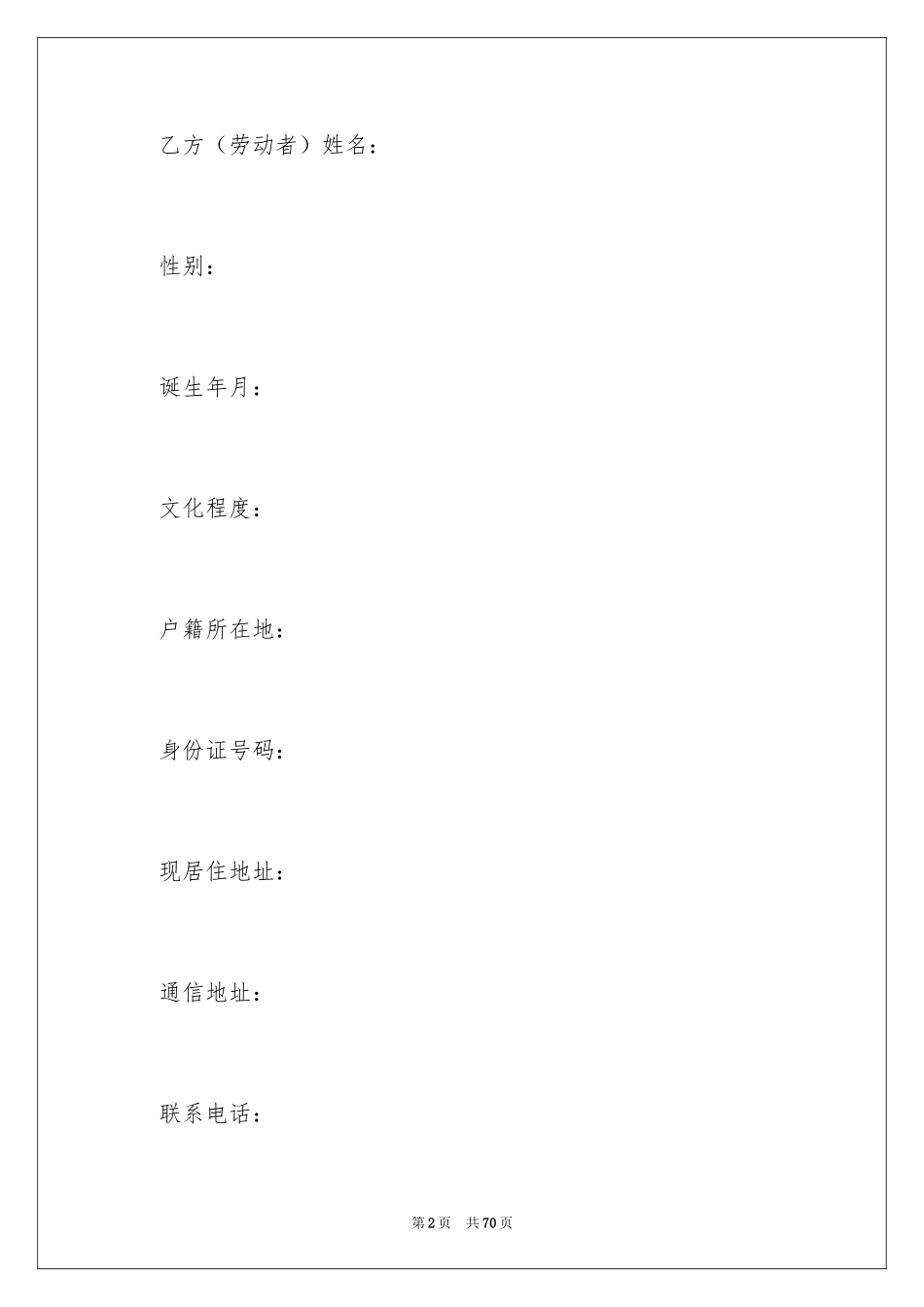 乙方（劳动者）姓名：

性别：

诞生年月：

文化程度：

户籍所在地：

身份证号码：

现居住地址：

通信地址：

联系电话：

第2页 共70页